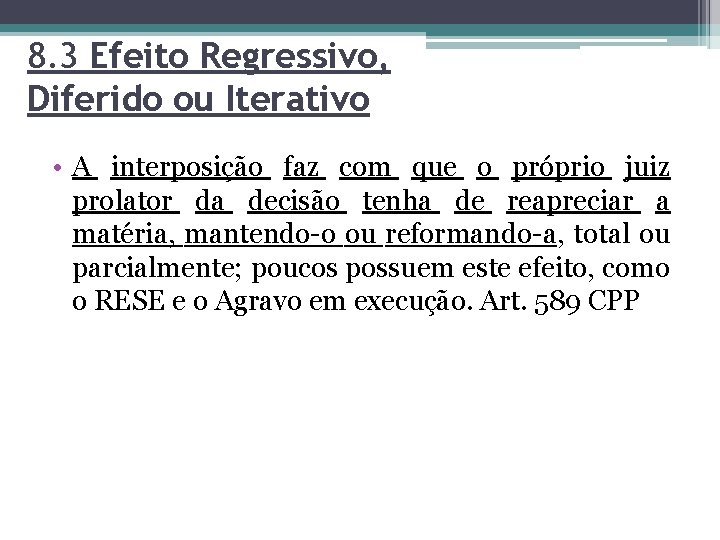 8.3 Efeito Regressivo, Diferido ou Iterativo

• A interposição faz com que o próprio juiz prolator da decisão tenha de reapreciar a matéria, mantendo-o ou reformando-a, total ou parcialmente; poucos possuem este efeito, como o RESE e o Agravo em execução. Art. 589 CPP